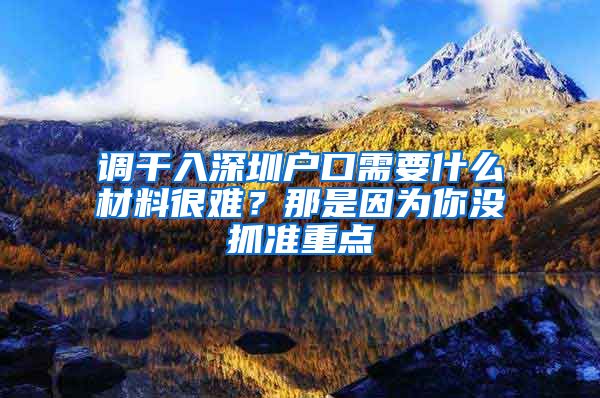 调干入深圳户口需要什么材料很难？那是因为你没抓准重点